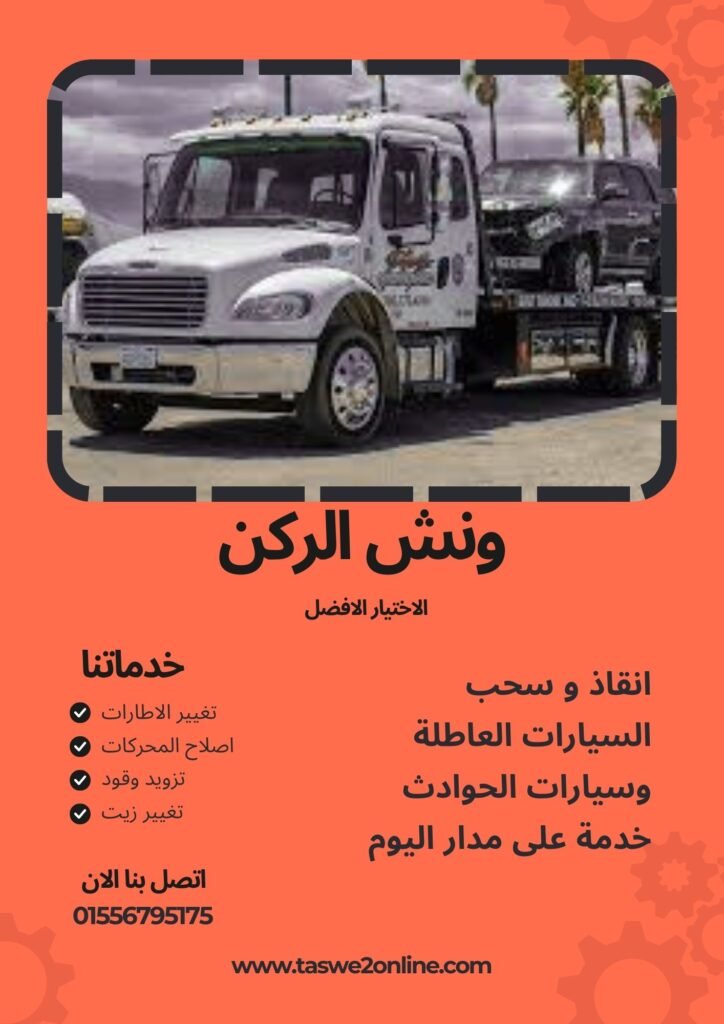 ونش الركن

الاختيار الافضل

انقاذ و سحب
السيارات العاطلة
وسيارات الحوادث
خدمة على مدار اليوم

خدماتنا
تغيير الاطارات
اصلاح المحركات
تزويد وقود
تغيير زيت

اتصل بنا الان
01556795175

www.taswe2online.com